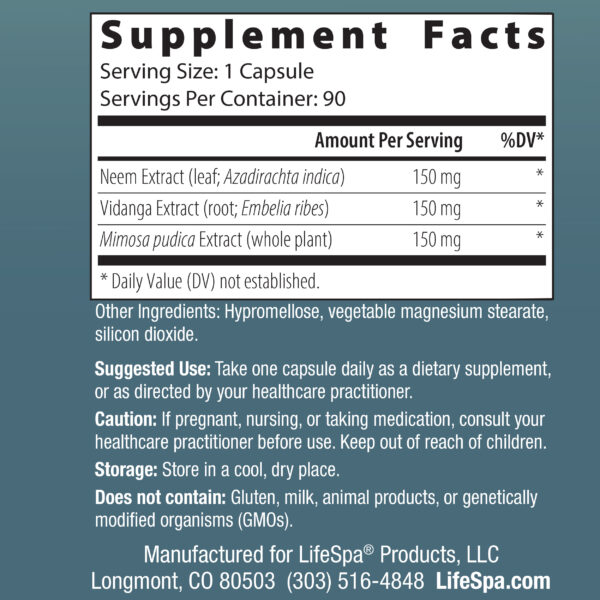 Supplement Facts
Serving Size: 1 Capsule
Servings Per Container: 90

| | Amount Per Serving | %DV* |
|---|---|---|
| Neem Extract (leaf; Azadirachta indica) | 150 mg | * |
| Vidanga Extract (root; Embelia ribes) | 150 mg | * |
| Mimosa pudica Extract (whole plant) | 150 mg | * |

* Daily Value (DV) not established.

Other Ingredients: Hypromellose, vegetable magnesium stearate, silicon dioxide.

Suggested Use: Take one capsule daily as a dietary supplement, or as directed by your healthcare practitioner.

Caution: If pregnant, nursing, or taking medication, consult your healthcare practitioner before use. Keep out of reach of children.

Storage: Store in a cool, dry place.

Does not contain: Gluten, milk, animal products, or genetically modified organisms (GMOs).

Manufactured for LifeSpa® Products, LLC
Longmont, CO 80503 (303) 516-4848 LifeSpa.com